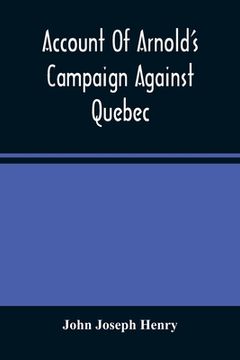 Account Of Arnold's Campaign Against Quebec

John Joseph Henry